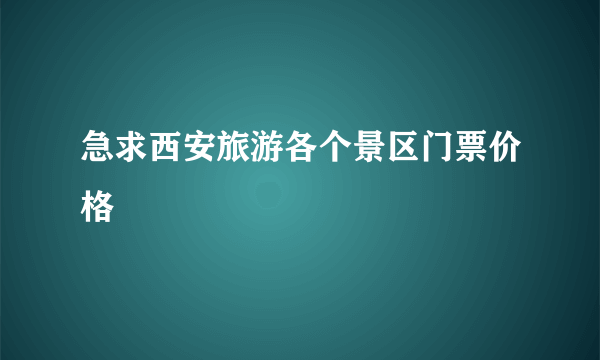 急求西安旅游各个景区门票价格